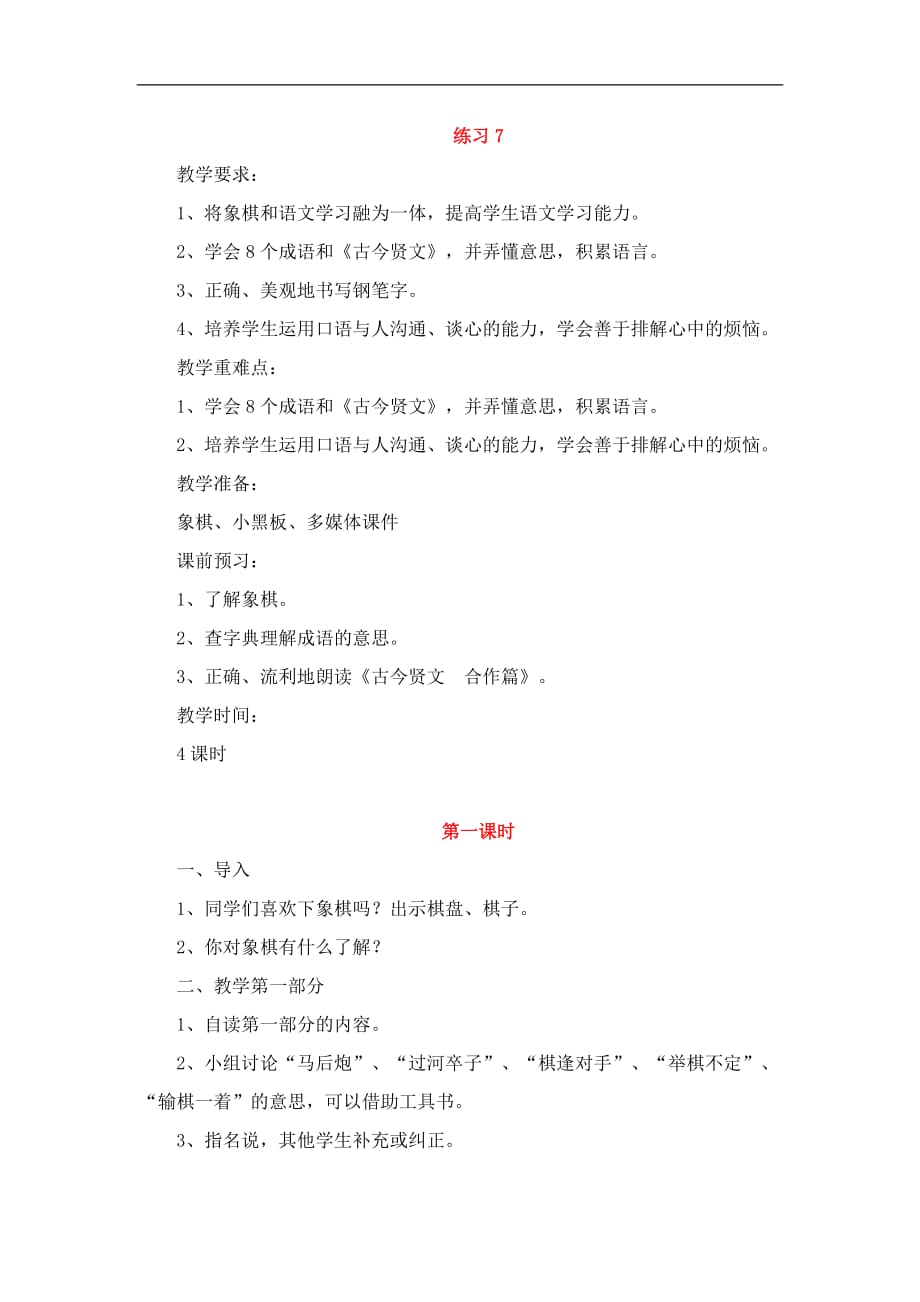 练习 7

教学要求：

1、将象棋和语文学习融为一体，提高学生语文学习能力。

2、学会 8 个成语和《古今贤文》，并弄懂意思，积累语言。

3、正确、美观地书写钢笔字。

4、培养学生运用口语与人沟通、谈心的能力，学会善于排解心中的烦恼。

教学重难点：

1、学会 8 个成语和《古今贤文》，并弄懂意思，积累语言。

2、培养学生运用口语与人沟通、谈心的能力，学会善于排解心中的烦恼。

教学准备：

象棋、小黑板、多媒体课件

课前预习：

1、了解象棋。

2、查字典理解成语的意思。

3、正确、流利地朗读《古今贤文　合作篇》。

教学时间：

4 课时

第一课时

一、导入

1、同学们喜欢下象棋吗？出示棋盘、棋子。

2、你对象棋有什么了解？

二、教学第一部分

1、自读第一部分的内容。

2、小组讨论“马后炮”、“过河卒子”、“棋逢对手”、“举棋不定”、“输棋一着”的意思，可以借助工具书。

3、指名说，其他学生补充或纠正。